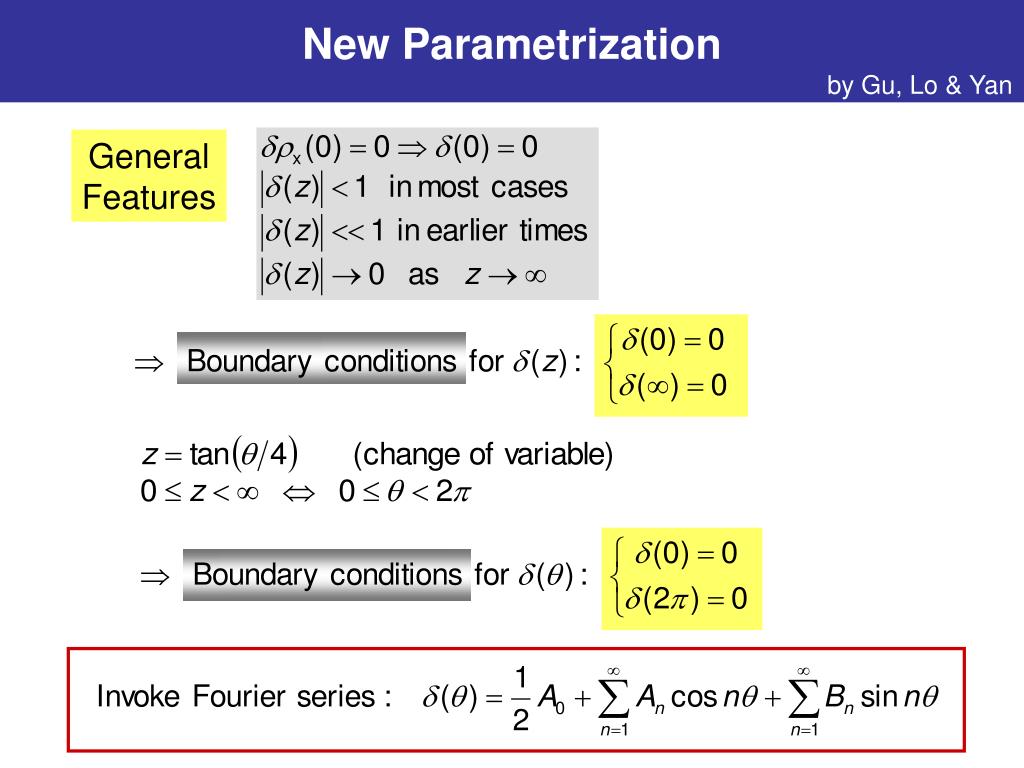 New Parametrization

by Gu, Lo & Yan

General Features

$\delta\rho_x(0) = 0 \Rightarrow \delta(0) = 0$
$|\delta(z)| < 1$ in most cases
$|\delta(z)| << 1$ in earlier times
$|\delta(z)| \to 0$ as $z \to \infty$

$\Rightarrow$ Boundary conditions for $\delta(z)$ : $\begin{cases} \delta(0) = 0 \\ \delta(\infty) = 0 \end{cases}$

$z = \tan(\theta/4)$ (change of variable)
$0 \le z < \infty \Leftrightarrow 0 \le \theta < 2\pi$

$\Rightarrow$ Boundary conditions for $\delta(\theta)$ : $\begin{cases} \delta(0) = 0 \\ \delta(2\pi) = 0 \end{cases}$

Invoke Fourier series : $\delta(\theta) = \frac{1}{2}A_0 + \sum_{n=1}^{\infty} A_n \cos n\theta + \sum_{n=1}^{\infty} B_n \sin n\theta$